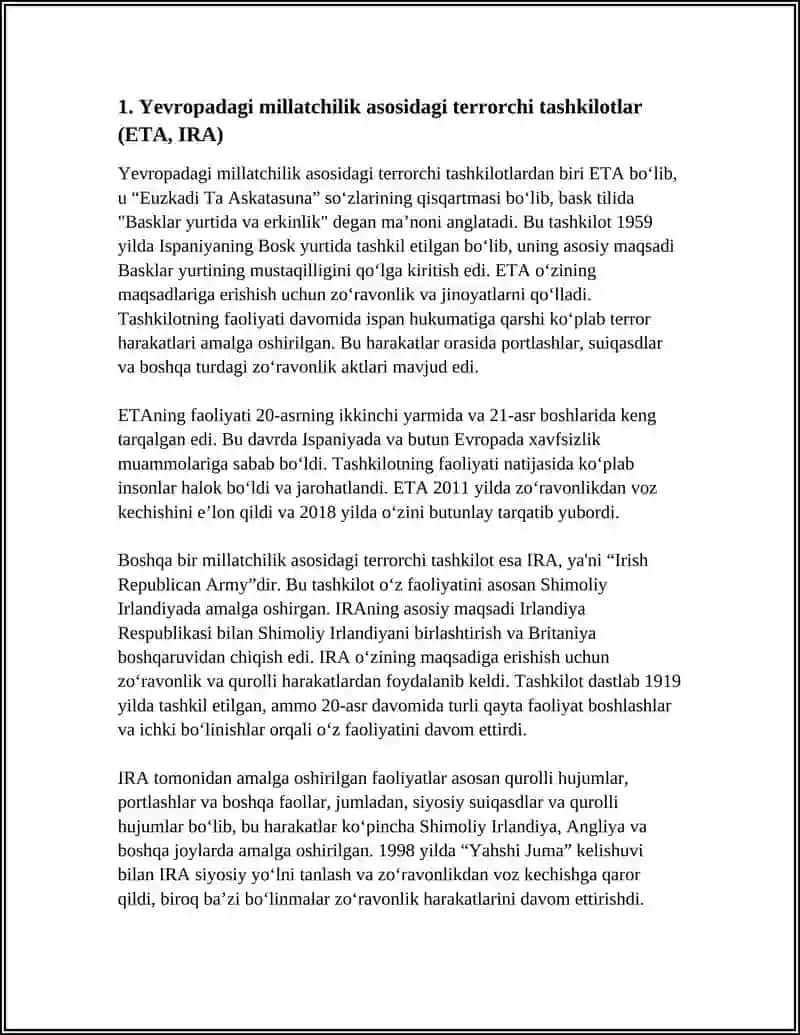 1. Yevropadagi millatchilik asosidagi terrorchi tashkilotlar (ETA, IRA)

Yevropadagi millatchilik asosidagi terrorchi tashkilotlardan biri ETA bo‘lib, u “Euzkadi Ta Askatasuna” so‘zlarining qisqartmasi bo‘lib, bask tilida "Basklar yurtida va erkinlik" degan ma’noni anglatadi. Bu tashkilot 1959 yilda Ispaniyaning Bosk yurtida tashkil etilgan bo‘lib, uning asosiy maqsadi Basklar yurtining mustaqilligini qo‘lga kiritish edi. ETA o‘zining maqsadlariga erishish uchun zo‘ravonlik va jinoyatlarni qo‘lladi. Tashkilotning faoliyati davomida ispan hukumatiga qarshi ko‘plab terror harakatlari amalga oshirilgan. Bu harakatlar orasida portlashlar, suiqasdlar va boshqa turdagi zo‘ravonlik aktlari mavjud edi.

ETAning faoliyati 20-asrning ikkinchi yarmida va 21-asr boshlarida keng tarqalgan edi. Bu davrda Ispaniyada va butun Evropada xavfsizlik muammolariga sabab bo‘ldi. Tashkilotning faoliyati natijasida ko‘plab insonlar halok bo‘ldi va jarohatlandi. ETA 2011 yilda zo‘ravonlikdan voz kechishini e’lon qildi va 2018 yilda o‘zini butunlay tarqatib yubordi.

Boshqa bir millatchilik asosidagi terrorchi tashkilot esa IRA, ya'ni “Irish Republican Army”dir. Bu tashkilot o‘z faoliyatini asosan Shimoliy Irlandiyada amalga oshirgan. IRAning asosiy maqsadi Irlandiya Respublikasi bilan Shimoliy Irlandiyani birlashtirish va Britaniya boshqaruvidan chiqish edi. IRA o‘zining maqsadiga erishish uchun zo‘ravonlik va qurolli harakatlardan foydalanib keldi. Tashkilot dastlab 1919 yilda tashkil etilgan, ammo 20-asr davomida turli qayta faoliyat boshlashlar va ichki bo‘linishlar orqali o‘z faoliyatini davom ettirdi.

IRA tomonidan amalga oshirilgan faoliyatlar asosan qurolli hujumlar, portlashlar va boshqa faollar, jumladan, siyosiy suiqasdlar va qurolli hujumlar bo‘lib, bu harakatlar ko‘pincha Shimoliy Irlandiya, Angliya va boshqa joylarda amalga oshirilgan. 1998 yilda “Yahshi Juma” kelishuvi bilan IRA siyosiy yo‘lni tanlash va zo‘ravonlikdan voz kechishga qaror qildi, biroq ba’zi bo‘linmalar zo‘ravonlik harakatlarini davom ettirishdi.